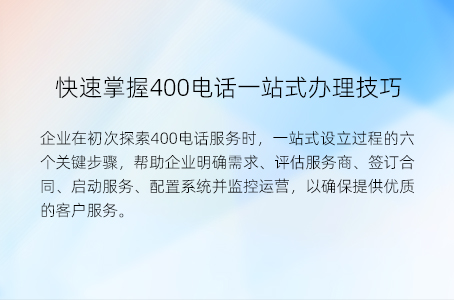 快速掌握400电话一站式办理技巧

企业在初次探索400电话服务时，一站式设立过程的六个关键步骤，帮助企业明确需求、评估服务商、签订合同、启动服务、配置系统并监控运营，以确保提供优质的客户服务。